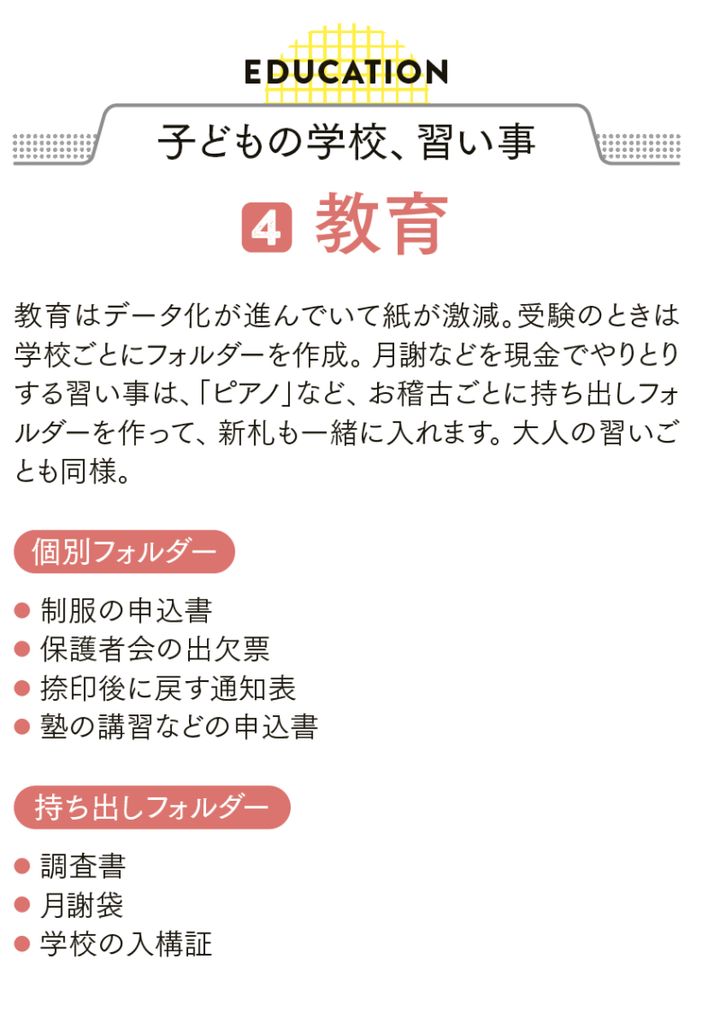 EDUCATION

子どもの学校、習い事

4 教育

教育はデータ化が進んでいて紙が激減。受験のときは学校ごとにフォルダーを作成。月謝などを現金でやりとりする習い事は、「ピアノ」など、お稽古ごとに持ち出しフォルダーを作って、新札も一緒に入れます。大人の習いごとも同様。

個別フォルダー

• 制服の申込書
• 保護者会の出欠票
• 捺印後に戻す通知表
• 塾の講習などの申込書

持ち出しフォルダー

• 調査書
• 月謝袋
• 学校の入構証